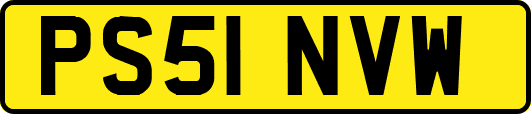 PS51 NVW